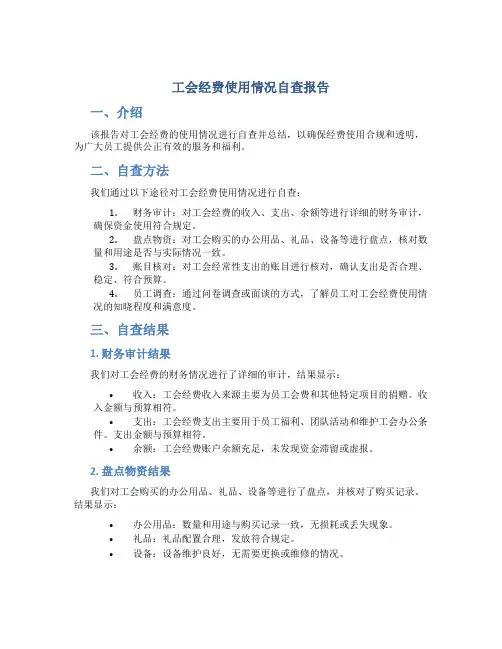 工会经费使用情况自查报告

一、介绍

该报告对工会经费的使用情况进行自查并总结，以确保经费使用合规和透明，为广大员工提供公正有效的服务和福利。

二、自查方法

我们通过以下途径对工会经费使用情况进行自查：

1. 财务审计：对工会经费的收入、支出、余额等进行详细的财务审计，确保资金使用符合规定。
2. 盘点物资：对工会购买的办公用品、礼品、设备等进行盘点，核对数量和用途是否与实际情况一致。
3. 账目核对：对工会经常性支出的账目进行核对，确认支出是否合理、稳定、符合预算。
4. 员工调查：通过问卷调查或面谈的方式，了解员工对工会经费使用情况的知晓程度和满意度。

三、自查结果

1. 财务审计结果

我们对工会经费的财务情况进行了详细的审计，结果显示：

• 收入：工会经费收入来源主要为员工会费和其他特定项目的捐赠。收入金额与预算相符。
• 支出：工会经费支出主要用于员工福利、团队活动和维护工会办公条件。支出金额与预算相符。
• 余额：工会经费账户余额充足，未发现资金滞留或虚报。

2. 盘点物资结果

我们对工会购买的办公用品、礼品、设备等进行了盘点，并核对了购买记录。结果显示：

• 办公用品：数量和用途与购买记录一致，无损耗或丢失现象。
• 礼品：礼品配置合理，发放符合规定。
• 设备：设备维护良好，无需要更换或维修的情况。